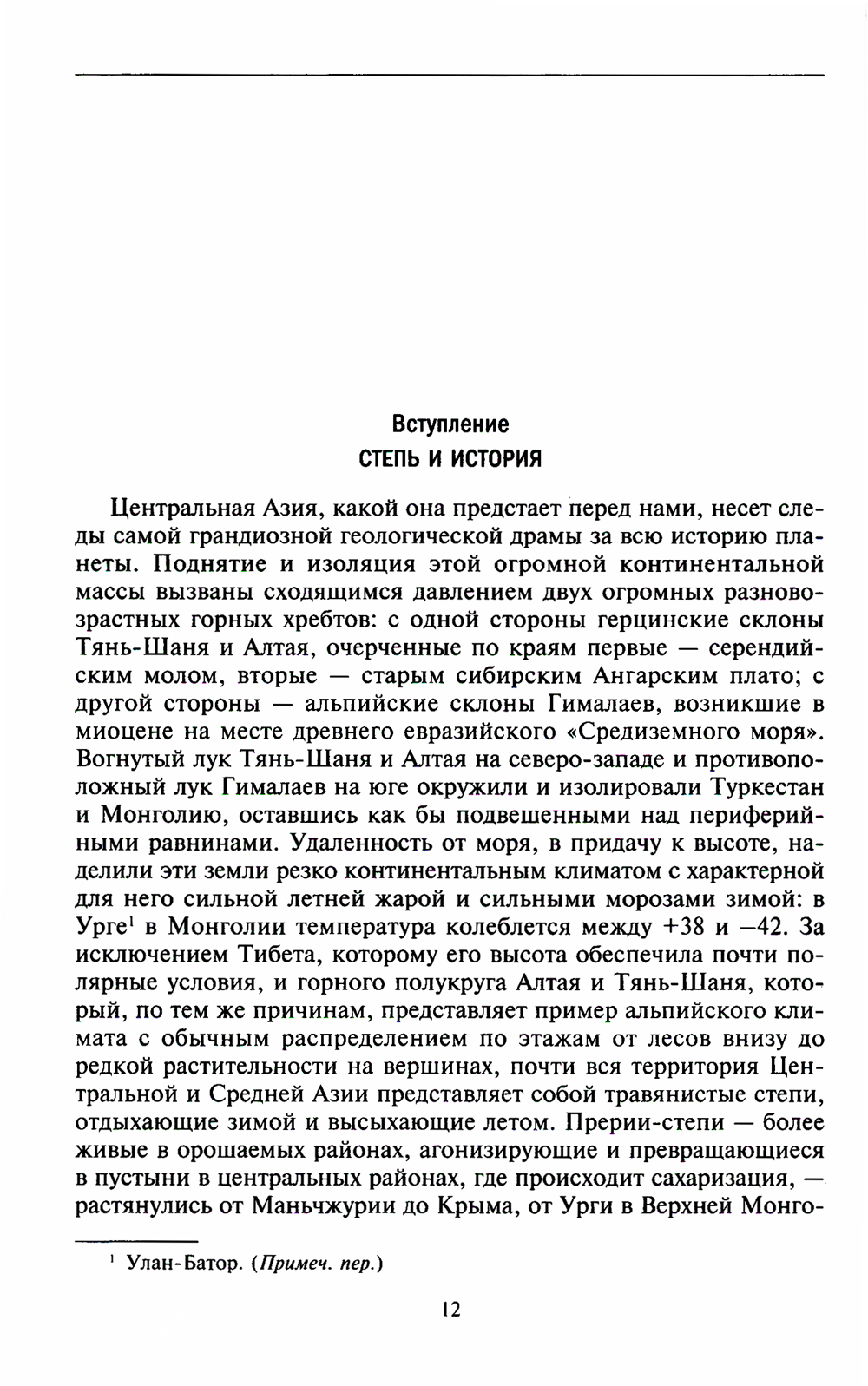 Вступление
СТЕПЬ И ИСТОРИЯ

Центральная Азия, какой она предстает перед нами, несет следы самой грандиозной геологической драмы за всю историю планеты. Поднятие и изоляция этой огромной континентальной массы вызваны сходящимся давлением двух огромных разновозрастных горных хребтов: с одной стороны герцинские склоны Тянь-Шаня и Алтая, очерченные по краям первые — серендийским молом, вторые — старым сибирским Ангарским плато; с другой стороны — альпийские склоны Гималаев, возникшие в миоцене на месте древнего евразийского «Средиземного моря». Вогнутый лук Тянь-Шаня и Алтая на северо-западе и противоположный лук Гималаев на юге окружили и изолировали Туркестан и Монголию, оставшись как бы подвешенными над периферийными равнинами. Удаленность от моря, в придачу к высоте, наделили эти земли резко континентальным климатом с характерной для него сильной летней жарой и сильными морозами зимой: в Урге$^1$ в Монголии температура колеблется между +38 и −42. За исключением Тибета, которому его высота обеспечила почти полярные условия, и горного полукруга Алтая и Тянь-Шаня, который, по тем же причинам, представляет пример альпийского климата с обычным распределением по этажам от лесов внизу до редкой растительности на вершинах, почти вся территория Центральной и Средней Азии представляет собой травянистые степи, отдыхающие зимой и высыхающие летом. Прерии-степи — более живые в орошаемых районах, агонизирующие и превращающиеся в пустыни в центральных районах, где происходит сахаризация, — растянулись от Маньчжурии до Крыма, от Урги в Верхней Монго-

$^1$ Улан-Батор. (Примеч. пер.)

12